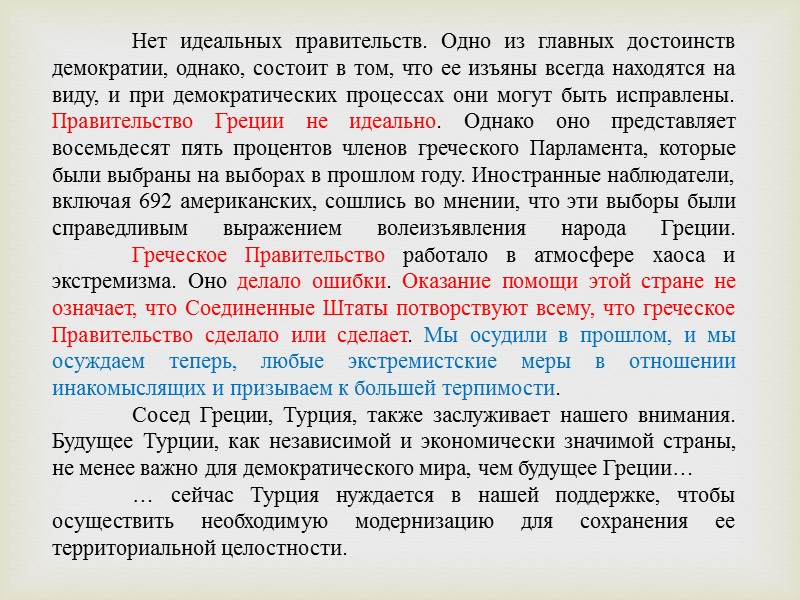 Нет идеальных правительств. Одно из главных достоинств демократии, однако, состоит в том, что ее изъяны всегда находятся на виду, и при демократических процессах они могут быть исправлены. Правительство Греции не идеально. Однако оно представляет восемьдесят пять процентов членов греческого Парламента, которые были выбраны на выборах в прошлом году. Иностранные наблюдатели, включая 692 американских, сошлись во мнении, что эти выборы были справедливым выражением волеизъявления народа Греции.

Греческое Правительство работало в атмосфере хаоса и экстремизма. Оно делало ошибки. Оказание помощи этой стране не означает, что Соединенные Штаты потворствуют всему, что греческое Правительство сделало или сделает. Мы осудили в прошлом, и мы осуждаем теперь, любые экстремистские меры в отношении инакомыслящих и призываем к большей терпимости.

Сосед Греции, Турция, также заслуживает нашего внимания. Будущее Турции, как независимой и экономически значимой страны, не менее важно для демократического мира, чем будущее Греции…

… сейчас Турция нуждается в нашей поддержке, чтобы осуществить необходимую модернизацию для сохранения ее территориальной целостности.